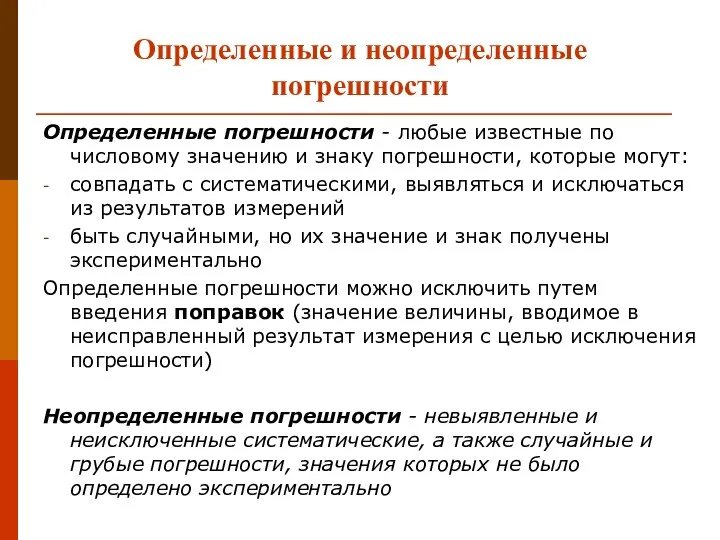 Определенные и неопределенные погрешности

Определенные погрешности - любые известные по числовому значению и знаку погрешности, которые могут:
- совпадать с систематическими, выявляться и исключаться из результатов измерений
- быть случайными, но их значение и знак получены экспериментально

Определенные погрешности можно исключить путем введения поправок (значение величины, вводимое в неисправленный результат измерения с целью исключения погрешности)

Неопределенные погрешности - невыявленные и неисключенные систематические, а также случайные и грубые погрешности, значения которых не было определено экспериментально